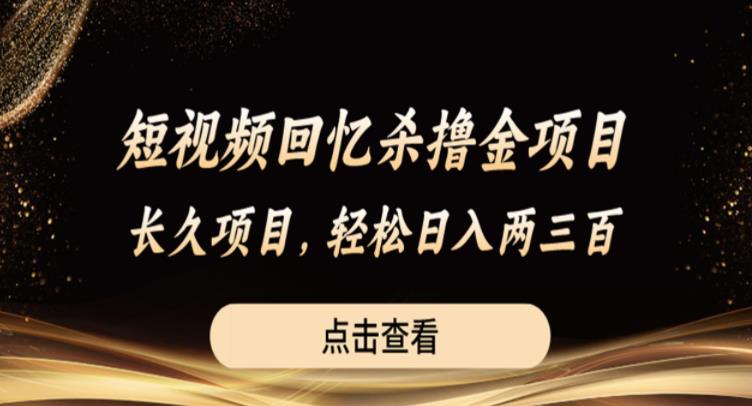 短视频回忆杀撸金项目

长久项目，轻松日入两三百

点击查看